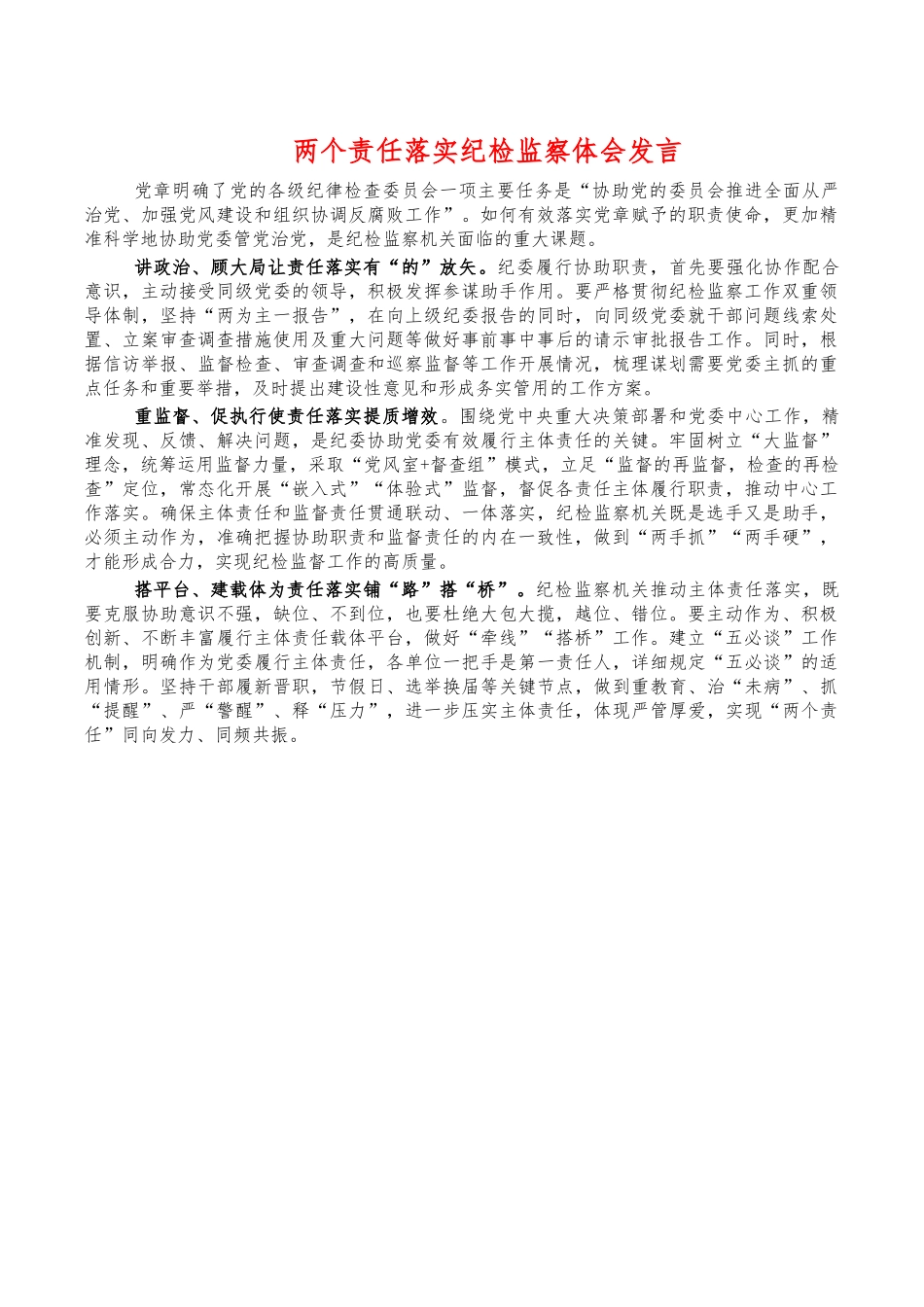 两个责任落实纪检监察体会发言

党章明确了党的各级纪律检查委员会一项主要任务是“协助党的委员会推进全面从严治党、加强党风建设和组织协调反腐败工作”。如何有效落实党章赋予的职责使命，更加精准科学地协助党委管党治党，是纪检监察机关面临的重大课题。

讲政治、顾大局让责任落实有“的”放矢。纪委履行协助职责，首先要强化协作配合意识，主动接受同级党委的领导，积极发挥参谋助手作用。要严格贯彻纪检监察工作双重领导体制，坚持“两为主一报告”，在向上级纪委报告的同时，向同级党委就干部问题线索处置、立案审查调查措施使用及重大问题等做好事前事中事后的请示审批报告工作。同时，根据信访举报、监督检查、审查调查和巡察监督等工作开展情况，梳理谋划需要党委主抓的重点任务和重要举措，及时提出建设性意见和形成务实管用的工作方案。

重监督、促执行使责任落实提质增效。围绕党中央重大决策部署和党委中心工作，精准发现、反馈、解决问题，是纪委协助党委有效履行主体责任的关键。牢固树立“大监督”理念，统筹运用监督力量，采取“党风室+督查组”模式，立足“监督的再监督，检查的再检查”定位，常态化开展“嵌入式”“体验式”监督，督促各责任主体履行职责，推动中心工作落实。确保主体责任和监督责任贯通联动、一体落实，纪检监察机关既是选手又是助手，必须主动作为，准确把握协助职责和监督责任的内在一致性，做到“两手抓”“两手硬”，才能形成合力，实现纪检监督工作的高质量。

搭平台、建载体为责任落实铺“路”搭“桥”。纪检监察机关推动主体责任落实，既要克服协助意识不强，缺位、不到位，也要杜绝大包大揽，越位、错位。要主动作为、积极创新、不断丰富履行主体责任载体平台，做好“牵线”“搭桥”工作。建立“五必谈”工作机制，明确作为党委履行主体责任，各单位一把手是第一责任人，详细规定“五必谈”的适用情形。坚持干部履新晋职，节假日、选举换届等关键节点，做到重教育、治“未病”、抓“提醒”、严“警醒”、释“压力”，进一步压实主体责任，体现严管厚爱，实现“两个责任”同向发力、同频共振。